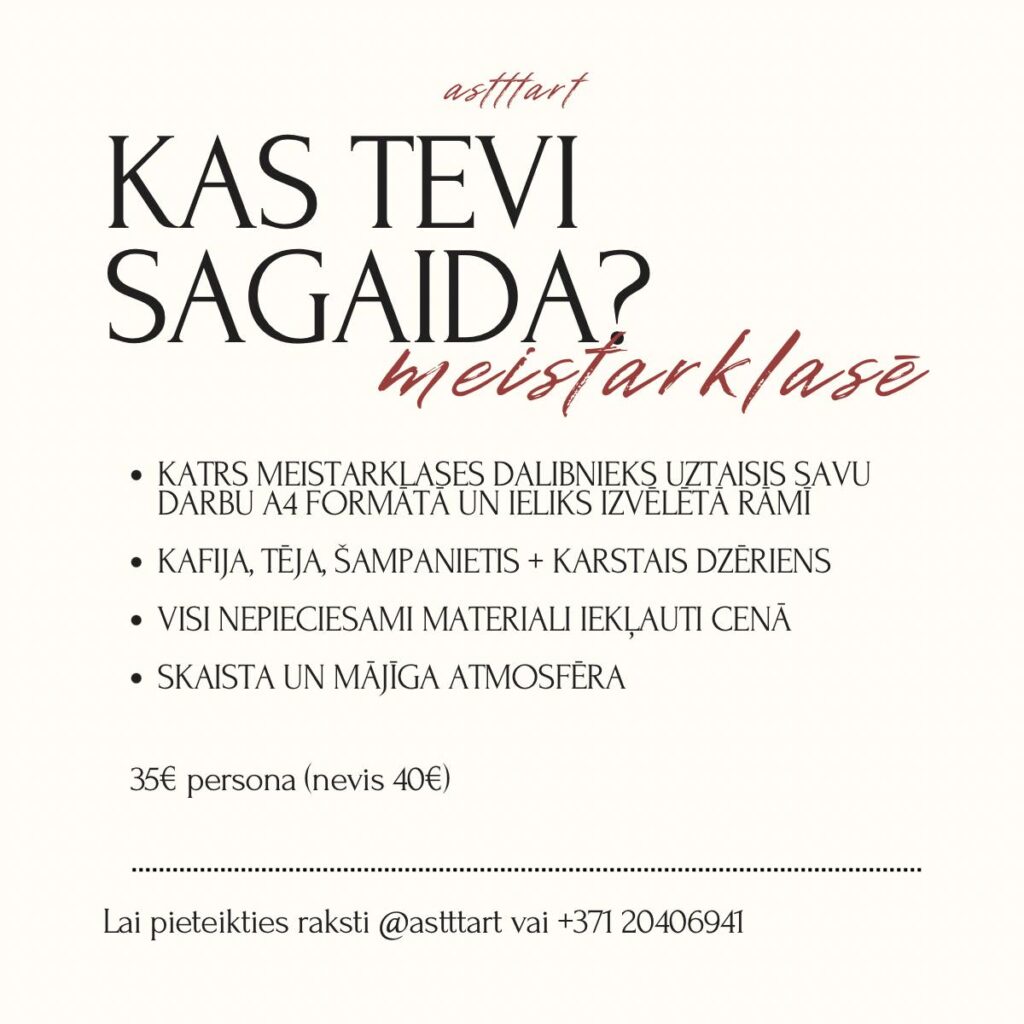 astttart

KAS TEVI SAGAIDA?

meistarklasē

• KATRS MEISTARKLASES DALIBNIEKS UZTAISIS SAVU DARBU A4 FORMĀTĀ UN IELIKS IZVĒLĒTĀ RĀMĪ
• KAFIJA, TĒJA, ŠAMPANIETIS + KARSTAIS DZĒRIENS
• VISI NEPIECIESAMI MATERIALI IEKĻAUTI CENĀ
• SKAISTA UN MĀJĪGA ATMOSFĒRA

35€ persona (nevis 40€)

Lai pieteikties raksti @astttart vai +371 20406941